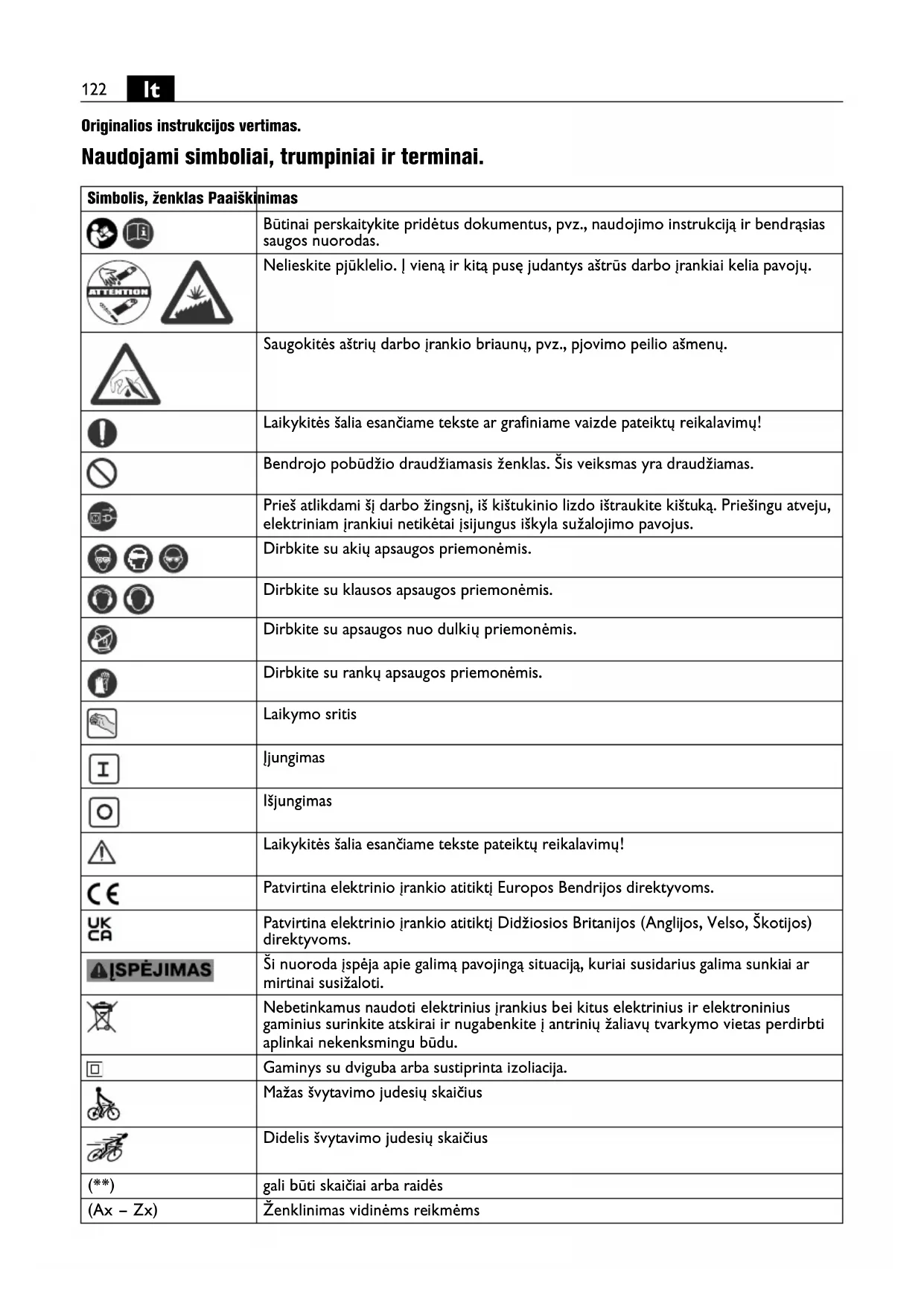 122 lt

Originalios instrukcijos vertimas.

Naudojami simboliai, trumpiniai ir terminai.

| Simbolis, ženklas | Paaiškinimas |
|---|---|
| | Būtinai perskaitykite pridėtus dokumentus, pvz., naudojimo instrukciją ir bendrąsias saugos nuorodas. |
| ATTENTION | Nelieskite pjūklelio. Į vieną ir kitą pusę judantys aštrūs darbo įrankiai kelia pavojų. |
| | Saugokitės aštrių darbo įrankio briaunų, pvz., pjovimo peilio ašmenų. |
| | Laikykitės šalia esančiame tekste ar grafiniame vaizde pateiktų reikalavimų! |
| | Bendrojo pobūdžio draudžiamasis ženklas. Šis veiksmas yra draudžiamas. |
| | Prieš atlikdami šį darbo žingsnį, iš kištukinio lizdo ištraukite kištuką. Priešingu atveju, elektriniam įrankiui netikėtai įsijungus iškyla sužalojimo pavojus. |
| | Dirbkite su akių apsaugos priemonėmis. |
| | Dirbkite su klausos apsaugos priemonėmis. |
| | Dirbkite su apsaugos nuo dulkių priemonėmis. |
| | Dirbkite su rankų apsaugos priemonėmis. |
| | Laikymo sritis |
| I | Įjungimas |
| O | Išjungimas |
| | Laikykitės šalia esančiame tekste pateiktų reikalavimų! |
| CE | Patvirtina elektrinio įrankio atitiktį Europos Bendrijos direktyvoms. |
| UK CA | Patvirtina elektrinio įrankio atitiktį Didžiosios Britanijos (Anglijos, Velso, Škotijos) direktyvoms. |
| ĮSPĖJIMAS | Ši nuoroda įspėja apie galimą pavojingą situaciją, kuriai susidarius galima sunkiai ar mirtinai susižaloti. |
| | Nebetinkamus naudoti elektrinius įrankius bei kitus elektrinius ir elektroninius gaminius surinkite atskirai ir nugabenkite į antrinių žaliavų tvarkymo vietas perdirbti aplinkai nekenksmingu būdu. |
| | Gaminys su dviguba arba sustiprinta izoliacija. |
| | Mažas švytavimo judesių skaičius |
| | Didelis švytavimo judesių skaičius |
| (**) | gali būti skaičiai arba raidės |
| (Ax – Zx) | Ženklinimas vidinėms reikmėms |